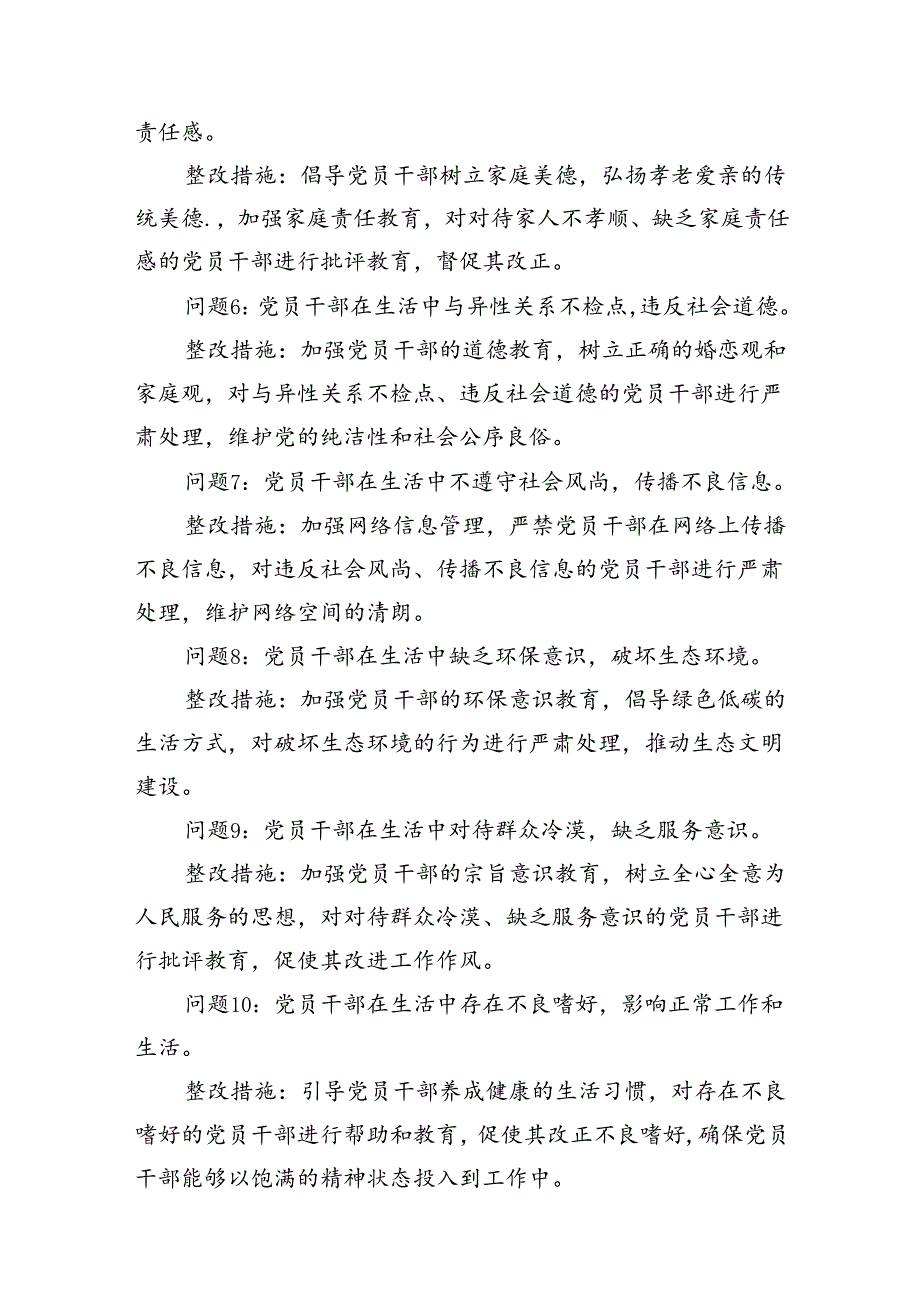 责任感。

整改措施：倡导党员干部树立家庭美德，弘扬孝老爱亲的传统美德.，加强家庭责任教育，对对待家人不孝顺、缺乏家庭责任感的党员干部进行批评教育，督促其改正。

问题6：党员干部在生活中与异性关系不检点，违反社会道德。

整改措施：加强党员干部的道德教育，树立正确的婚恋观和家庭观，对与异性关系不检点、违反社会道德的党员干部进行严肃处理，维护党的纯洁性和社会公序良俗。

问题7：党员干部在生活中不遵守社会风尚，传播不良信息。

整改措施：加强网络信息管理，严禁党员干部在网络上传播不良信息，对违反社会风尚、传播不良信息的党员干部进行严肃处理，维护网络空间的清朗。

问题8：党员干部在生活中缺乏环保意识，破坏生态环境。

整改措施：加强党员干部的环保意识教育，倡导绿色低碳的生活方式，对破坏生态环境的行为进行严肃处理，推动生态文明建设。

问题9：党员干部在生活中对待群众冷漠，缺乏服务意识。

整改措施：加强党员干部的宗旨意识教育，树立全心全意为人民服务的思想，对对待群众冷漠、缺乏服务意识的党员干部进行批评教育，促使其改进工作作风。

问题10：党员干部在生活中存在不良嗜好，影响正常工作和生活。

整改措施：引导党员干部养成健康的生活习惯，对存在不良嗜好的党员干部进行帮助和教育，促使其改正不良嗜好，确保党员干部能够以饱满的精神状态投入到工作中。